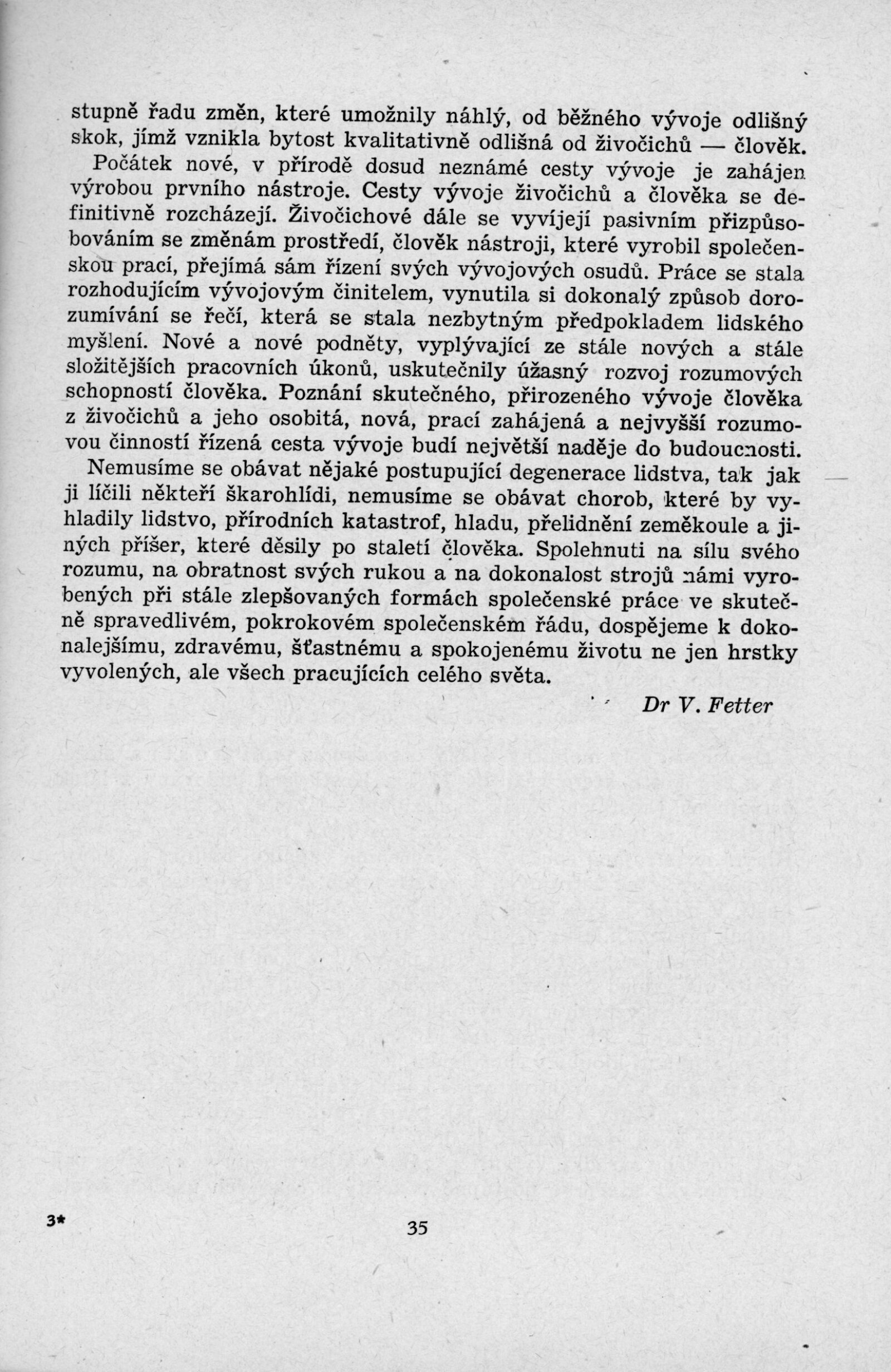 stupně řadu změn, které umožnily náhlý, od běžného vývoje odlišný skok, jímž vznikla bytost kvalitativně odlišná od živočichů — člověk.

Počátek nové, v přírodě dosud neznámé cesty vývoje je zahájen výrobou prvního nástroje. Cesty vývoje živočichů a člověka se definitivně rozcházejí. Živočichové dále se vyvíjejí pasivním přizpůsobováním se změnám prostředí, člověk nástroji, které vyrobil společenskou prací, přejímá sám řízení svých vývojových osudů. Práce se stala rozhodujícím vývojovým činitelem, vynutila si dokonalý způsob dorozumívání se řečí, která se stala nezbytným předpokladem lidského myšlení. Nové a nové podněty, vyplývající ze stále nových a stále složitějších pracovních úkonů, uskutečnily úžasný rozvoj rozumových schopností člověka. Poznání skutečného, přirozeného vývoje člověka z živočichů a jeho osobitá, nová, prací zahájená a nejvyšší rozumovou činností řízená cesta vývoje budí největší naděje do budoucnosti.

Nemusíme se obávat nějaké postupující degenerace lidstva, tak jak ji líčili někteří škarohlídi, nemusíme se obávat chorob, které by vyhladily lidstvo, přírodních katastrof, hladu, přelidnění zeměkoule a jiných příšer, které děsily po staletí člověka. Spolehnuti na sílu svého rozumu, na obratnost svých rukou a na dokonalost strojů námi vyrobených při stále zlepšovaných formách společenské práce ve skutečně spravedlivém, pokrokovém společenském řádu, dospějeme k dokonalejšímu, zdravému, šťastnému a spokojenému životu ne jen hrstky vyvolených, ale všech pracujících celého světa.

Dr V. Fetter

3*

35